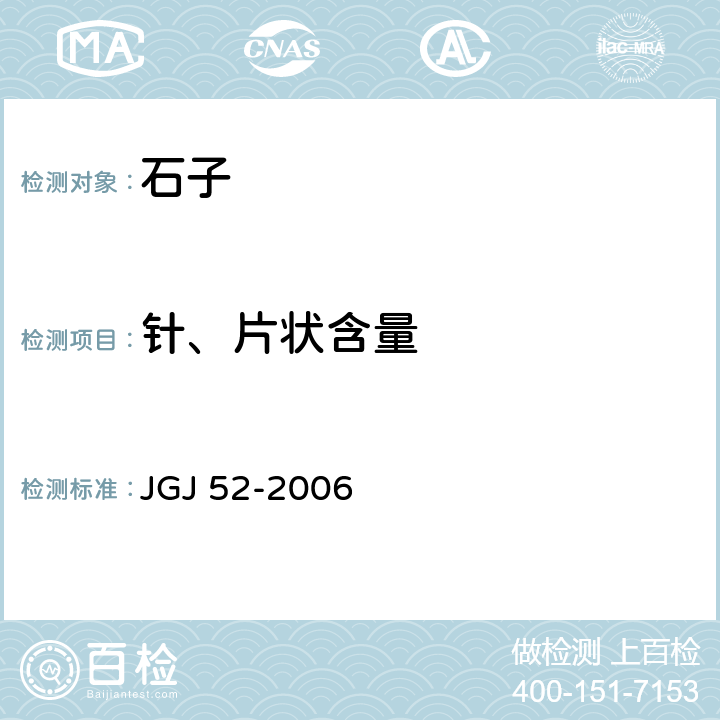 MA CNAS AL ilac-MRA

检测对象：石子

检测项目：针、片状含量

检测标准：JGJ 52-2006

百检 Baijiantest.com

做检测 上百检
400-151-7153